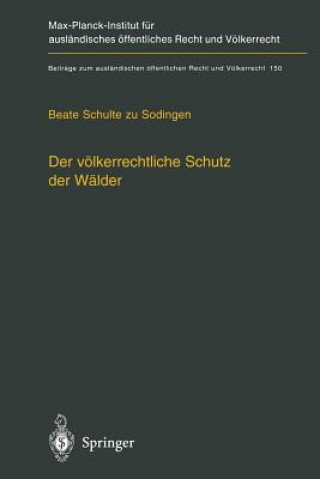 Max-Planck-Institut für ausländisches öffentliches Recht und Völkerrecht

Beiträge zum ausländischen öffentlichen Recht und Völkerrecht 150

Beate Schulte zu Sodingen

Der völkerrechtliche Schutz der Wälder

Springer